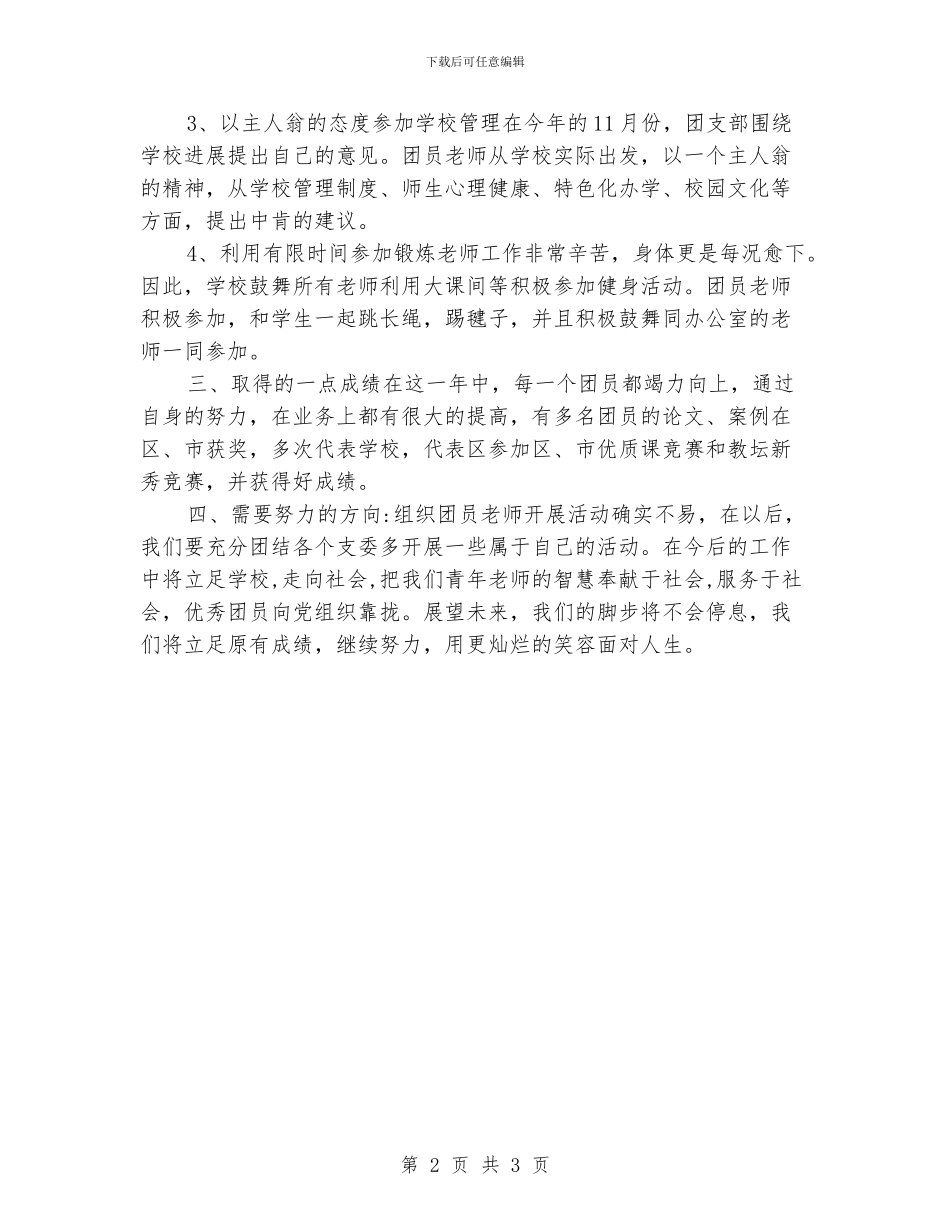 下载后可任意编辑

3、以主人翁的态度参加学校管理在今年的11月份，团支部围绕学校进展提出自己的意见。团员老师从学校实际出发，以一个主人翁的精神，从学校管理制度、师生心理健康、特色化办学、校园文化等方面，提出中肯的建议。

4、利用有限时间参加锻炼老师工作非常辛苦，身体更是每况愈下。因此，学校鼓舞所有老师利用大课间等积极参加健身活动。团员老师积极参加，和学生一起跳长绳，踢毽子，并且积极鼓舞同办公室的老师一同参加。

三、取得的一点成绩在这一年中，每一个团员都竭力向上，通过自身的努力，在业务上都有很大的提高，有多名团员的论文、案例在区、市获奖，多次代表学校，代表区参加区、市优质课竞赛和教坛新秀竞赛，并获得好成绩。

四、需要努力的方向:组织团员老师开展活动确实不易，在以后，我们要充分团结各个支委多开展一些属于自己的活动。在今后的工作中将立足学校,走向社会,把我们青年老师的智慧奉献于社会,服务于社会，优秀团员向党组织靠拢。展望未来，我们的脚步将不会停息，我们将立足原有成绩，继续努力，用更灿烂的笑容面对人生。

第 2 页 共 3 页